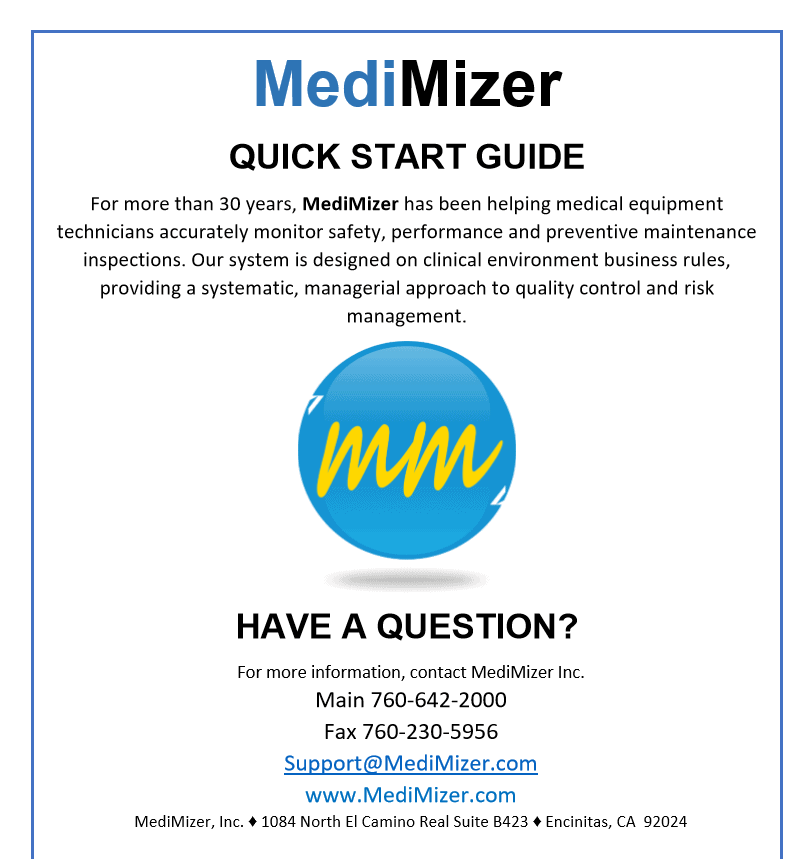 MediMizer

QUICK START GUIDE

For more than 30 years, MediMizer has been helping medical equipment technicians accurately monitor safety, performance and preventive maintenance inspections. Our system is designed on clinical environment business rules, providing a systematic, managerial approach to quality control and risk management.

mm

HAVE A QUESTION?

For more information, contact MediMizer Inc.

Main 760-642-2000

Fax 760-230-5956

Support@MediMizer.com

www.MediMizer.com

MediMizer, Inc. ♦ 1084 North El Camino Real Suite B423 ♦ Encinitas, CA 92024